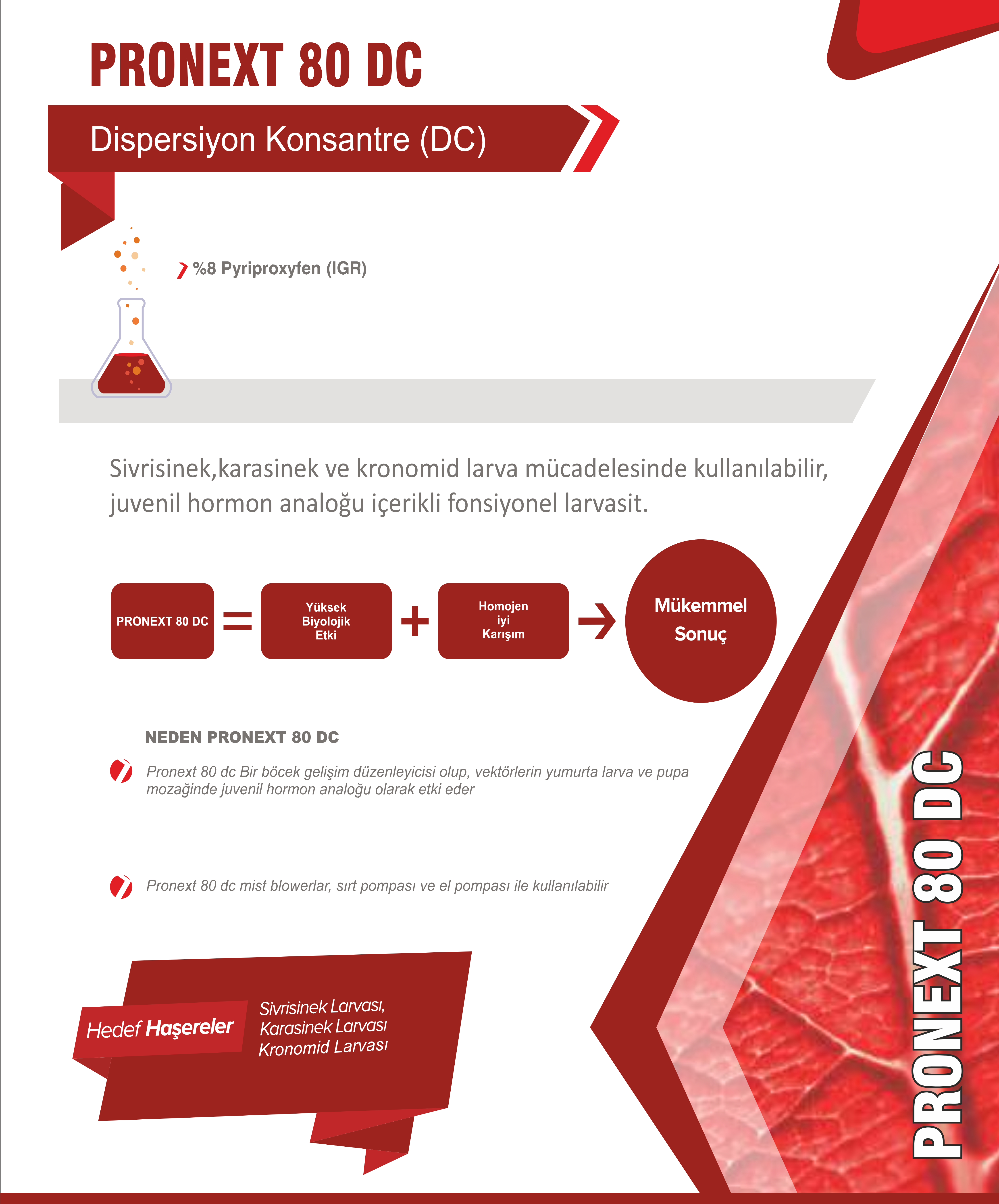 PRONEXT 80 DC

Dispersiyon Konsantre (DC)

%8 Pyriproxyfen (IGR)

Sivrisinek,karasinek ve kronomid larva mücadelesinde kullanılabilir, juvenil hormon analoğu içerikli fonsiyonel larvasit.

PRONEXT 80 DC = Yüksek Biyolojik Etki + Homojen iyi Karışım → Mükemmel Sonuç

NEDEN PRONEXT 80 DC

Pronext 80 dc Bir böcek gelişim düzenleyicisi olup, vektörlerin yumurta larva ve pupa mozağinde juvenil hormon analoğu olarak etki eder

Pronext 80 dc mist blowerlar, sırt pompası ve el pompası ile kullanılabilir

Hedef Haşereler

Sivrisinek Larvası,
Karasinek Larvası
Kronomid Larvası

PRONEXT 80 DC